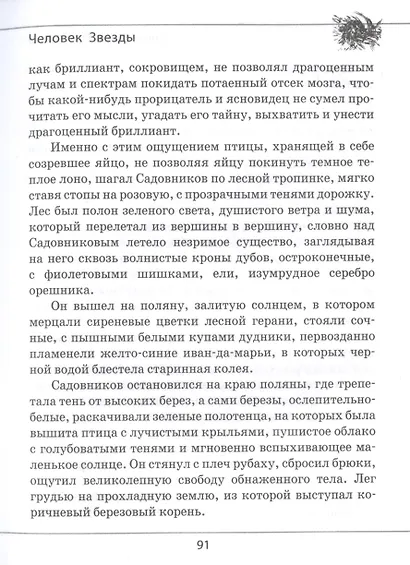 Человек Звезды

как бриллиант, сокровищем, не позволял драгоценным лучам и спектрам покидать потаенный отсек мозга, чтобы какой-нибудь прорицатель и ясновидец не сумел прочитать его мысли, угадать его тайну, выхватить и унести драгоценный бриллиант.

Именно с этим ощущением птицы, хранящей в себе созревшее яйцо, не позволяя яйцу покинуть темное теплое лоно, шагал Садовников по лесной тропинке, мягко ставя стопы на розовую, с прозрачными тенями дорожку. Лес был полон зеленого света, душистого ветра и шума, который перелетал из вершины в вершину, словно над Садовниковым летело незримое существо, заглядывая на него сквозь волнистые кроны дубов, остроконечные, с фиолетовыми шишками, ели, изумрудное серебро орешника.

Он вышел на поляну, залитую солнцем, в котором мерцали сиреневые цветки лесной герани, стояли сочные, с пышными белыми купами дудники, первозданно пламенели желто-синие иван-да-марьи, в которых черной водой блестела старинная колея.

Садовников остановился на краю поляны, где трепетала тень от высоких берез, а сами березы, ослепительно-белые, раскачивали зеленые полотенца, на которых была вышита птица с лучистыми крыльями, пушистое облако с голубоватыми тенями и мгновенно вспыхивающее маленькое солнце. Он стянул с плеч рубаху, сбросил брюки, ощутил великолепную свободу обнаженного тела. Лег грудью на прохладную землю, из которой выступал коричневый березовый корень.

91